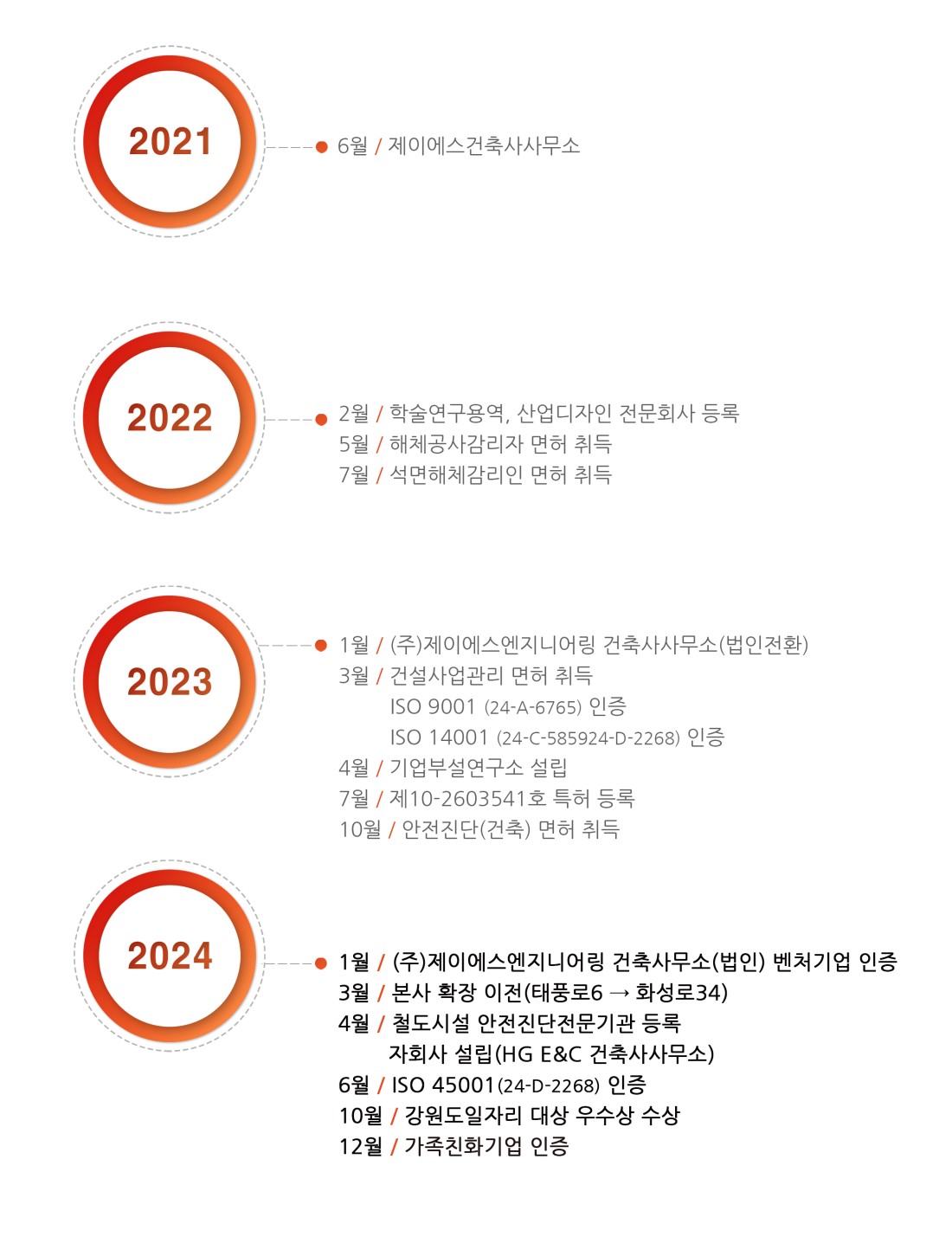 2021

6월 / 제이에스건축사사무소

2022

2월 / 학술연구용역, 산업디자인 전문회사 등록
5월 / 해체공사감리자 면허 취득
7월 / 석면해체감리인 면허 취득

2023

1월 / (주)제이에스엔지니어링 건축사사무소(법인전환)
3월 / 건설사업관리 면허 취득
ISO 9001 (24-A-6765) 인증
ISO 14001 (24-C-585924-D-2268) 인증
4월 / 기업부설연구소 설립
7월 / 제10-2603541호 특허 등록
10월 / 안전진단(건축) 면허 취득

2024

1월 / (주)제이에스엔지니어링 건축사무소(법인) 벤처기업 인증
3월 / 본사 확장 이전(태풍로6 → 화성로34)
4월 / 철도시설 안전진단전문기관 등록
자회사 설립(HG E&C 건축사사무소)
6월 / ISO 45001(24-D-2268) 인증
10월 / 강원도일자리 대상 우수상 수상
12월 / 가족친화기업 인증